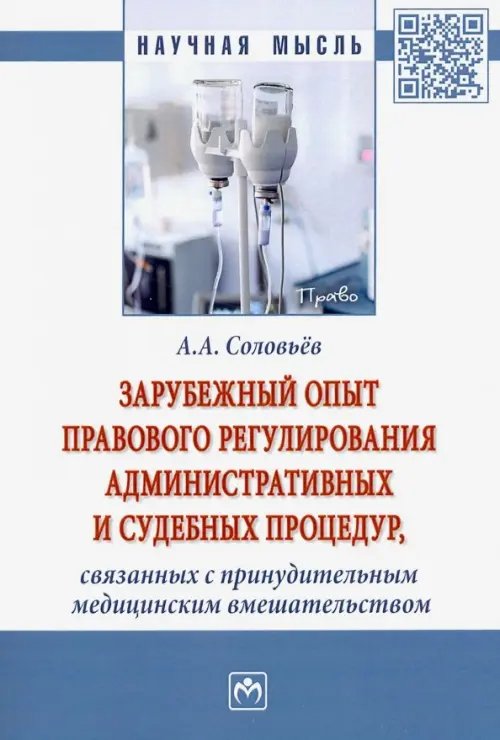 НАУЧНАЯ МЫСЛЬ

Право

А.А. Соловьёв

ЗАРУБЕЖНЫЙ ОПЫТ ПРАВОВОГО РЕГУЛИРОВАНИЯ АДМИНИСТРАТИВНЫХ И СУДЕБНЫХ ПРОЦЕДУР,

связанных с принудительным медицинским вмешательством